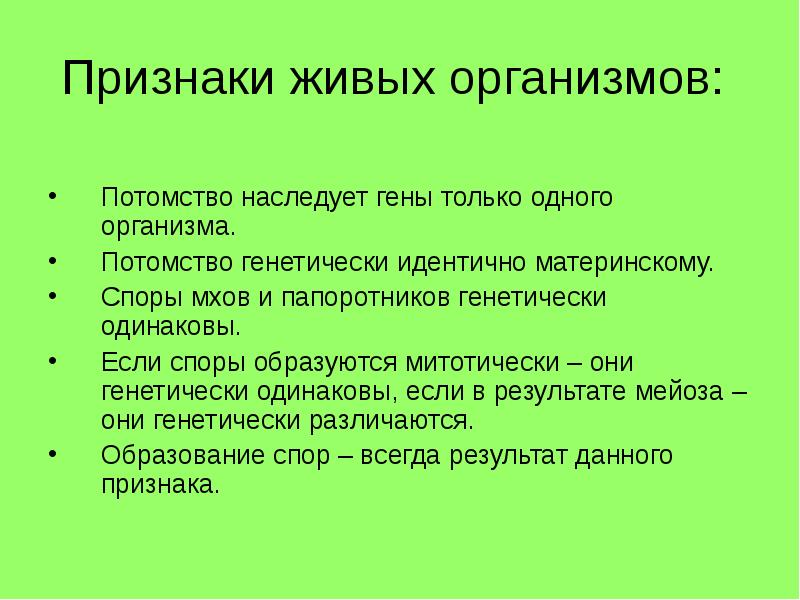 Признаки живых организмов:

• Потомство наследует гены только одного организма.
• Потомство генетически идентично материнскому.
• Споры мхов и папоротников генетически одинаковы.
• Если споры образуются митотически – они генетически одинаковы, если в результате мейоза – они генетически различаются.
• Образование спор – всегда результат данного признака.